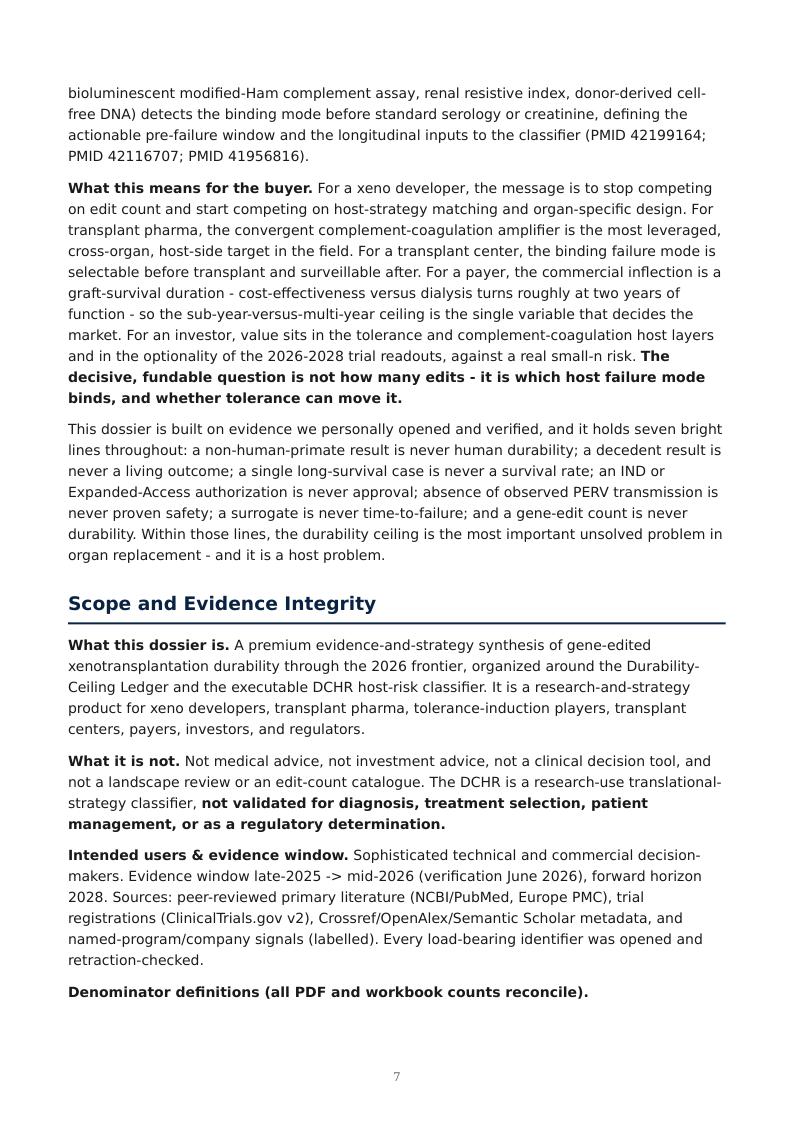 bioluminescent modified-Ham complement assay, renal resistive index, donor-derived cell-free DNA) detects the binding mode before standard serology or creatinine, defining the actionable pre-failure window and the longitudinal inputs to the classifier (PMID 42199164; PMID 42116707; PMID 41956816).

What this means for the buyer. For a xeno developer, the message is to stop competing on edit count and start competing on host-strategy matching and organ-specific design. For transplant pharma, the convergent complement-coagulation amplifier is the most leveraged, cross-organ, host-side target in the field. For a transplant center, the binding failure mode is selectable before transplant and surveillable after. For a payer, the commercial inflection is a graft-survival duration - cost-effectiveness versus dialysis turns roughly at two years of function - so the sub-year-versus-multi-year ceiling is the single variable that decides the market. For an investor, value sits in the tolerance and complement-coagulation host layers and in the optionality of the 2026-2028 trial readouts, against a real small-n risk. The decisive, fundable question is not how many edits - it is which host failure mode binds, and whether tolerance can move it.

This dossier is built on evidence we personally opened and verified, and it holds seven bright lines throughout: a non-human-primate result is never human durability; a decedent result is never a living outcome; a single long-survival case is never a survival rate; an IND or Expanded-Access authorization is never approval; absence of observed PERV transmission is never proven safety; a surrogate is never time-to-failure; and a gene-edit count is never durability. Within those lines, the durability ceiling is the most important unsolved problem in organ replacement - and it is a host problem.

Scope and Evidence Integrity

What this dossier is. A premium evidence-and-strategy synthesis of gene-edited xenotransplantation durability through the 2026 frontier, organized around the Durability-Ceiling Ledger and the executable DCHR host-risk classifier. It is a research-and-strategy product for xeno developers, transplant pharma, tolerance-induction players, transplant centers, payers, investors, and regulators.

What it is not. Not medical advice, not investment advice, not a clinical decision tool, and not a landscape review or an edit-count catalogue. The DCHR is a research-use translational-strategy classifier, not validated for diagnosis, treatment selection, patient management, or as a regulatory determination.

Intended users & evidence window. Sophisticated technical and commercial decision-makers. Evidence window late-2025 -> mid-2026 (verification June 2026), forward horizon 2028. Sources: peer-reviewed primary literature (NCBI/PubMed, Europe PMC), trial registrations (ClinicalTrials.gov v2), Crossref/OpenAlex/Semantic Scholar metadata, and named-program/company signals (labelled). Every load-bearing identifier was opened and retraction-checked.

Denominator definitions (all PDF and workbook counts reconcile).

7